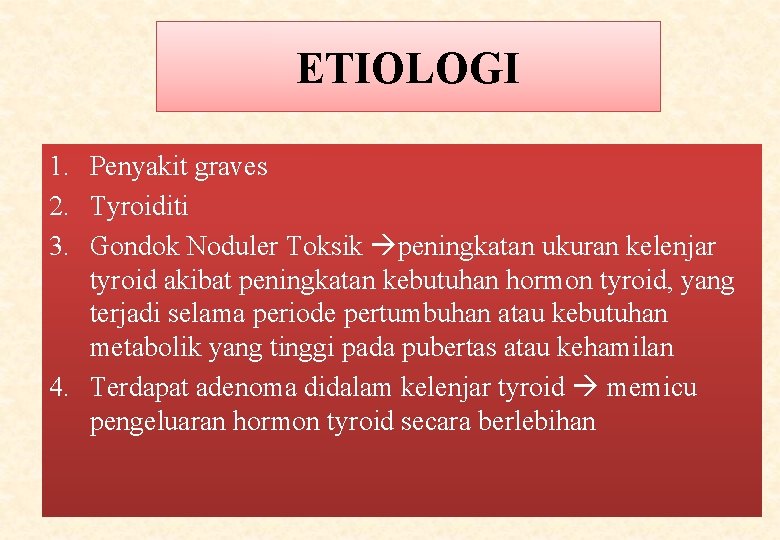 ETIOLOGI

1. Penyakit graves
2. Tyroiditi
3. Gondok Noduler Toksik →peningkatan ukuran kelenjar tyroid akibat peningkatan kebutuhan hormon tyroid, yang terjadi selama periode pertumbuhan atau kebutuhan metabolik yang tinggi pada pubertas atau kehamilan
4. Terdapat adenoma didalam kelenjar tyroid → memicu pengeluaran hormon tyroid secara berlebihan